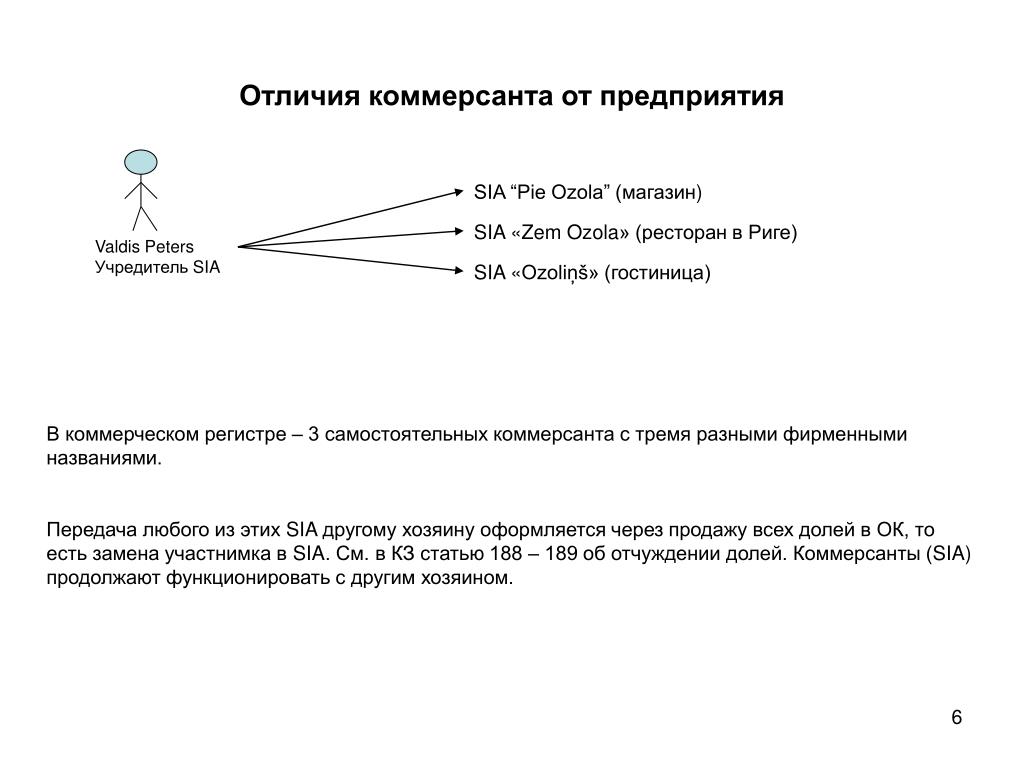 Отличия коммерсанта от предприятия

Valdis Peters
Учредитель SIA

SIA “Pie Ozola” (магазин)

SIA «Zem Ozola» (ресторан в Риге)

SIA «Ozoliņš» (гостиница)

В коммерческом регистре – 3 самостоятельных коммерсанта с тремя разными фирменными названиями.

Передача любого из этих SIA другому хозяину оформляется через продажу всех долей в ОК, то есть замена участнимка в SIA. См. в КЗ статью 188 – 189 об отчуждении долей. Коммерсанты (SIA) продолжают функционировать с другим хозяином.

6